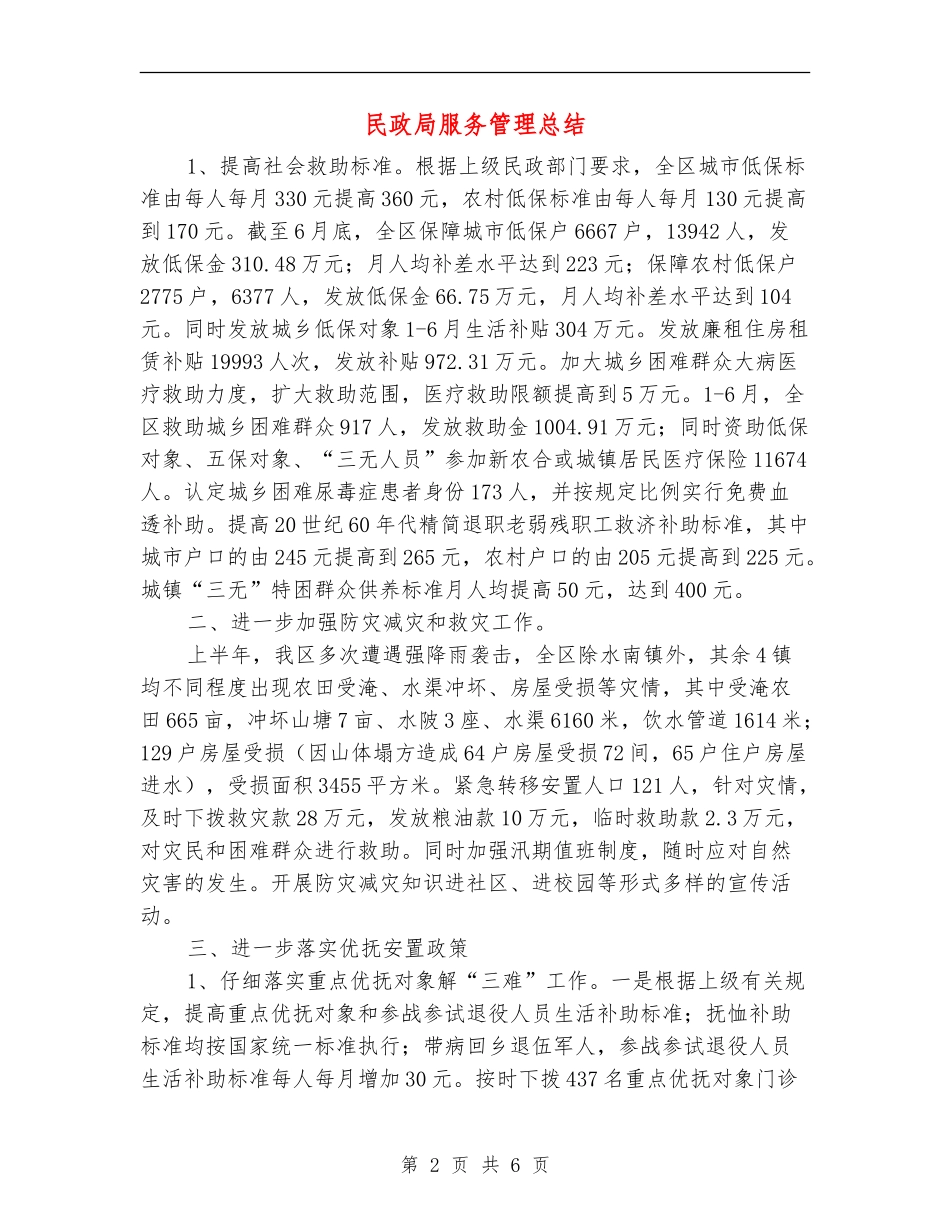 民政局服务管理总结

1、提高社会救助标准。根据上级民政部门要求，全区城市低保标准由每人每月330元提高360元，农村低保标准由每人每月130元提高到170元。截至6月底，全区保障城市低保户6667户，13942人，发放低保金310.48万元；月人均补差水平达到223元；保障农村低保户2775户，6377人，发放低保金66.75万元，月人均补差水平达到104元。同时发放城乡低保对象1-6月生活补贴304万元。发放廉租住房租赁补贴19993人次，发放补贴972.31万元。加大城乡困难群众大病医疗救助力度，扩大救助范围，医疗救助限额提高到5万元。1-6月，全区救助城乡困难群众917人，发放救助金1004.91万元；同时资助低保对象、五保对象、“三无人员”参加新农合或城镇居民医疗保险11674人。认定城乡困难尿毒症患者身份173人，并按规定比例实行免费血透补助。提高20世纪60年代精简退职老弱残职工救济补助标准，其中城市户口的由245元提高到265元，农村户口的由205元提高到225元。城镇“三无”特困群众供养标准月人均提高50元，达到400元。

二、进一步加强防灾减灾和救灾工作。

上半年，我区多次遭遇强降雨袭击，全区除水南镇外，其余4镇均不同程度出现农田受淹、水渠冲坏、房屋受损等灾情，其中受淹农田665亩，冲坏山塘7亩、水陂3座、水渠6160米，饮水管道1614米；129户房屋受损（因山体塌方造成64户房屋受损72间，65户住户房屋进水），受损面积3455平方米。紧急转移安置人口121人，针对灾情，及时下拨救灾款28万元，发放粮油款10万元，临时救助款2.3万元，对灾民和困难群众进行救助。同时加强汛期值班制度，随时应对自然灾害的发生。开展防灾减灾知识进社区、进校园等形式多样的宣传活动。

三、进一步落实优抚安置政策

1、仔细落实重点优抚对象解“三难”工作。一是根据上级有关规定，提高重点优抚对象和参战参试退役人员生活补助标准；抚恤补助标准均按国家统一标准执行；带病回乡退伍军人，参战参试退役人员生活补助标准每人每月增加30元。按时下拨437名重点优抚对象门诊

第 2 页 共 6 页